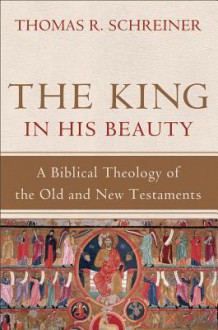 THOMAS R. SCHREINER

THE KING
IN HIS BEAUTY

A Biblical Theology of the Old and New Testaments